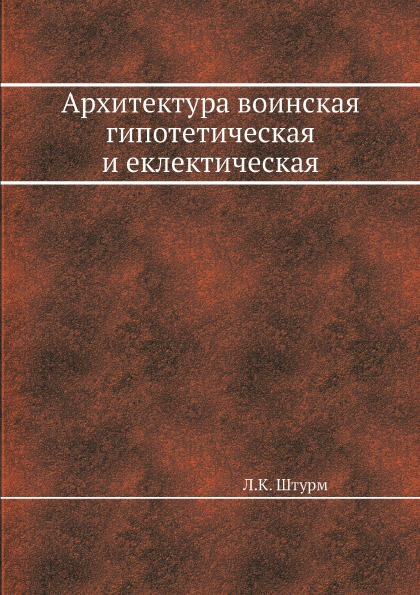 Архитектура воинская гипотетическая и еклектическая

Л.К. Штурм